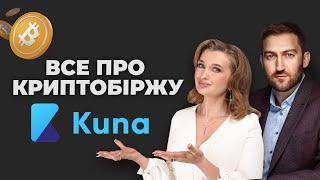 ВСЕ ПРО КРИПТОБІРЖУ

Kuna